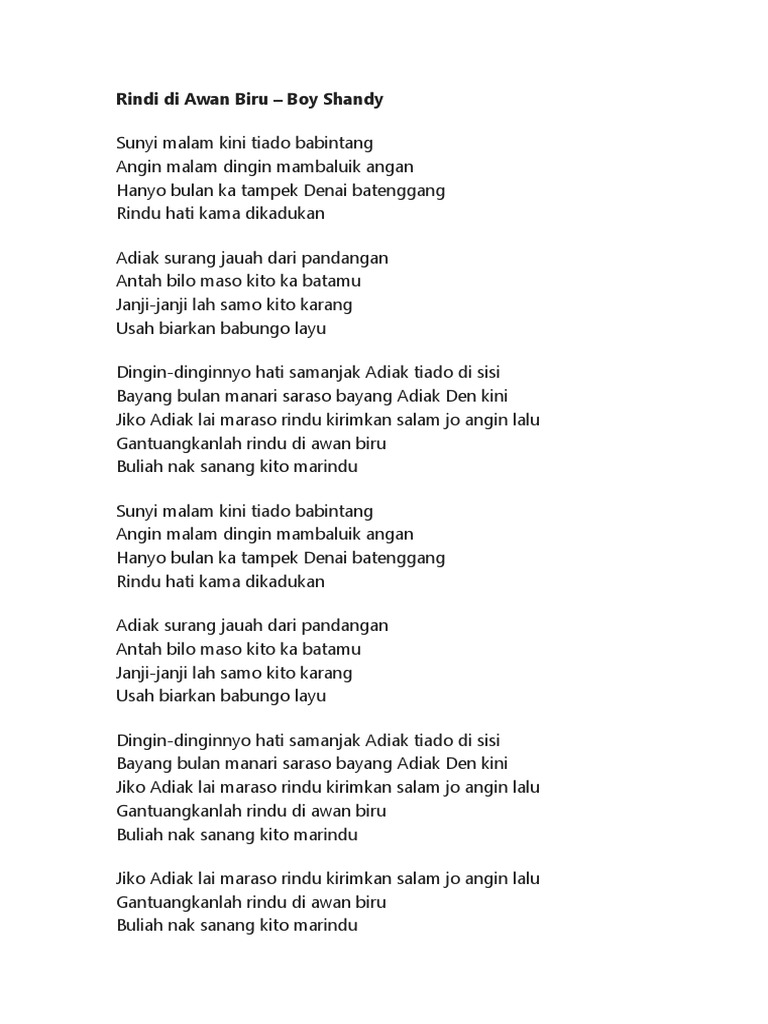 Rindi di Awan Biru – Boy Shandy

Sunyi malam kini tiado babintang
Angin malam dingin mambaluik angan
Hanyo bulan ka tampek Denai batenggang
Rindu hati kama dikadukan

Adiak surang jauah dari pandangan
Antah bilo maso kito ka batamu
Janji-janji lah samo kito karang
Usah biarkan babungo layu

Dingin-dinginnyo hati samanjak Adiak tiado di sisi
Bayang bulan manari saraso bayang Adiak Den kini
Jiko Adiak lai maraso rindu kirimkan salam jo angin lalu
Gantuangkanlah rindu di awan biru
Buliah nak sanang kito marindu

Sunyi malam kini tiado babintang
Angin malam dingin mambaluik angan
Hanyo bulan ka tampek Denai batenggang
Rindu hati kama dikadukan

Adiak surang jauah dari pandangan
Antah bilo maso kito ka batamu
Janji-janji lah samo kito karang
Usah biarkan babungo layu

Dingin-dinginnyo hati samanjak Adiak tiado di sisi
Bayang bulan manari saraso bayang Adiak Den kini
Jiko Adiak lai maraso rindu kirimkan salam jo angin lalu
Gantuangkanlah rindu di awan biru
Buliah nak sanang kito marindu

Jiko Adiak lai maraso rindu kirimkan salam jo angin lalu
Gantuangkanlah rindu di awan biru
Buliah nak sanang kito marindu